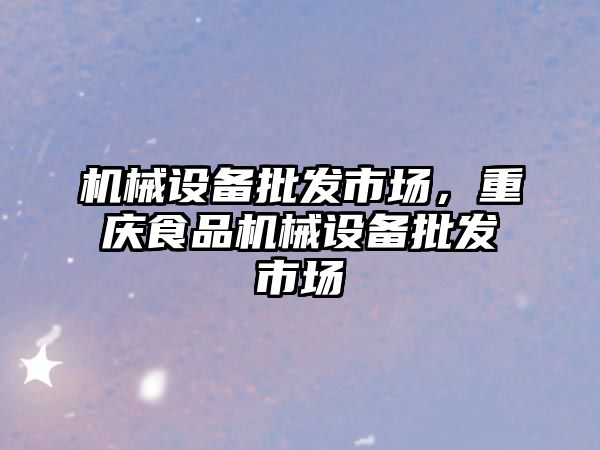 机械设备批发市场，重庆食品机械设备批发市场